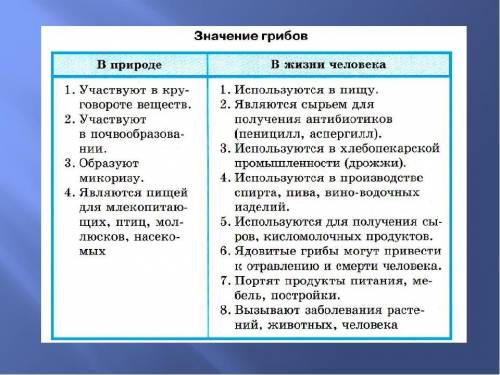 Значение грибов

| В природе | В жизни человека |
|---|---|
| 1. Участвуют в круговороте веществ. 2. Участвуют в почвообразовании. 3. Образуют микоризу. 4. Являются пищей для млекопитающих, птиц, моллюсков, насекомых | 1. Используются в пищу. 2. Являются сырьем для получения антибиотиков (пеницилл, аспергилл). 3. Используются в хлебопекарской промышленности (дрожжи). 4. Используются в производстве спирта, пива, вино-водочных изделий. 5. Используются для получения сыров, кисломолочных продуктов. 6. Ядовитые грибы могут привести к отравлению и смерти человека. 7. Портят продукты питания, мебель, постройки. 8. Вызывают заболевания растений, животных, человека |